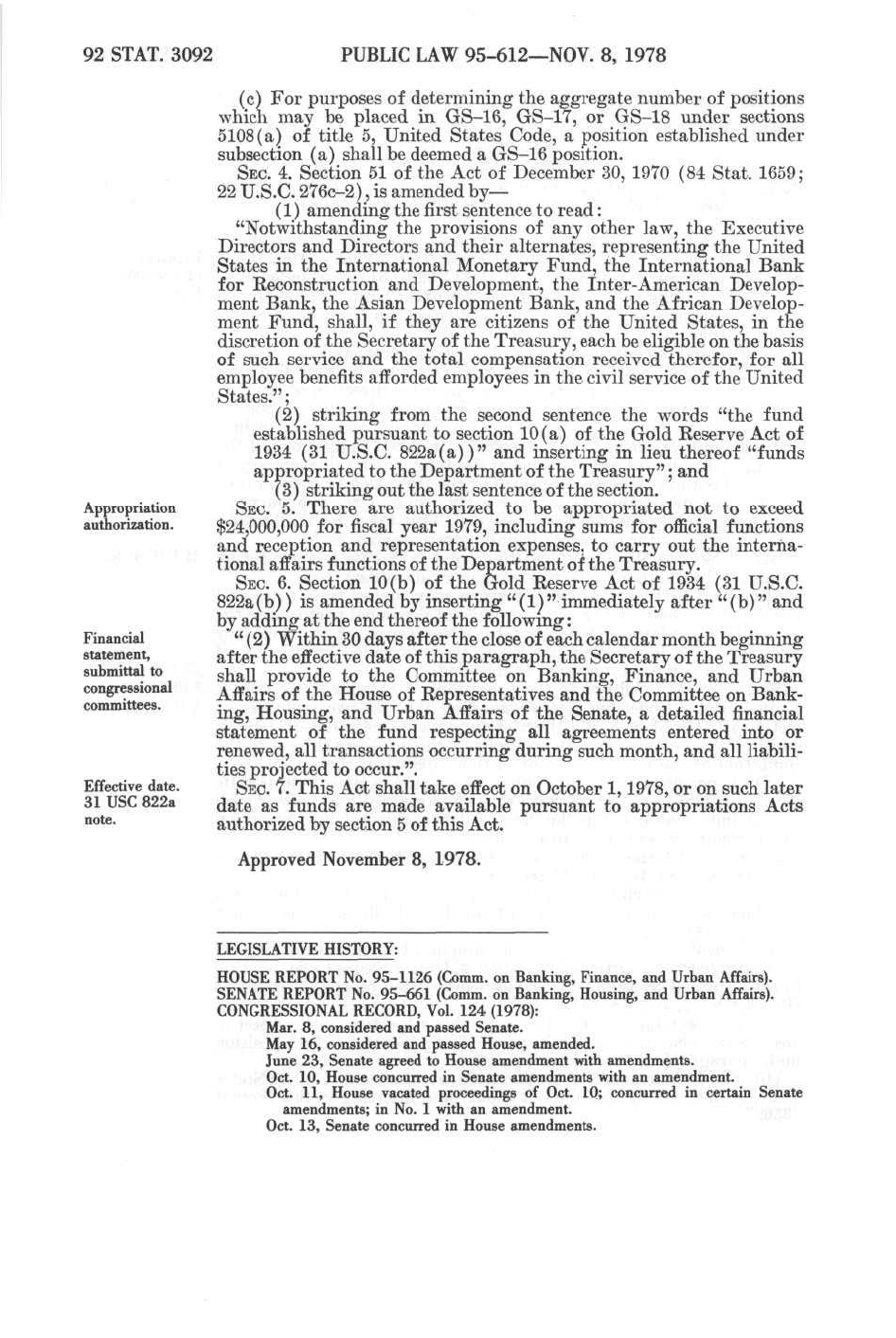 92 STAT. 3092 PUBLIC LAW 95-612—NOV. 8, 1978

(c) For purposes of determining the aggregate number of positions which may be placed in GS-16, GS-17, or GS-18 under sections 5108(a) of title 5, United States Code, a position established under subsection (a) shall be deemed a GS-16 position.

SEC. 4. Section 51 of the Act of December 30, 1970 (84 Stat. 1659; 22 U.S.C. 276c-2), is amended by—

(1) amending the first sentence to read:

"Notwithstanding the provisions of any other law, the Executive Directors and Directors and their alternates, representing the United States in the International Monetary Fund, the International Bank for Reconstruction and Development, the Inter-American Development Bank, the Asian Development Bank, and the African Development Fund, shall, if they are citizens of the United States, in the discretion of the Secretary of the Treasury, each be eligible on the basis of such service and the total compensation received therefor, for all employee benefits afforded employees in the civil service of the United States.";

(2) striking from the second sentence the words "the fund established pursuant to section 10(a) of the Gold Reserve Act of 1934 (31 U.S.C. 822a(a))" and inserting in lieu thereof "funds appropriated to the Department of the Treasury"; and

(3) striking out the last sentence of the section.

Appropriation authorization.

SEC. 5. There are authorized to be appropriated not to exceed $24,000,000 for fiscal year 1979, including sums for official functions and reception and representation expenses, to carry out the international affairs functions of the Department of the Treasury.

SEC. 6. Section 10(b) of the Gold Reserve Act of 1934 (31 U.S.C. 822a(b)) is amended by inserting "(1)" immediately after "(b)" and by adding at the end thereof the following:

Financial statement, submittal to congressional committees.

"(2) Within 30 days after the close of each calendar month beginning after the effective date of this paragraph, the Secretary of the Treasury shall provide to the Committee on Banking, Finance, and Urban Affairs of the House of Representatives and the Committee on Banking, Housing, and Urban Affairs of the Senate, a detailed financial statement of the fund respecting all agreements entered into or renewed, all transactions occurring during such month, and all liabilities projected to occur.".

Effective date. 31 USC 822a note.

SEC. 7. This Act shall take effect on October 1, 1978, or on such later date as funds are made available pursuant to appropriations Acts authorized by section 5 of this Act.

Approved November 8, 1978.

LEGISLATIVE HISTORY:

HOUSE REPORT No. 95-1126 (Comm. on Banking, Finance, and Urban Affairs).
SENATE REPORT No. 95-661 (Comm. on Banking, Housing, and Urban Affairs).
CONGRESSIONAL RECORD, Vol. 124 (1978):
Mar. 8, considered and passed Senate.
May 16, considered and passed House, amended.
June 23, Senate agreed to House amendment with amendments.
Oct. 10, House concurred in Senate amendments with an amendment.
Oct. 11, House vacated proceedings of Oct. 10; concurred in certain Senate amendments; in No. 1 with an amendment.
Oct. 13, Senate concurred in House amendments.